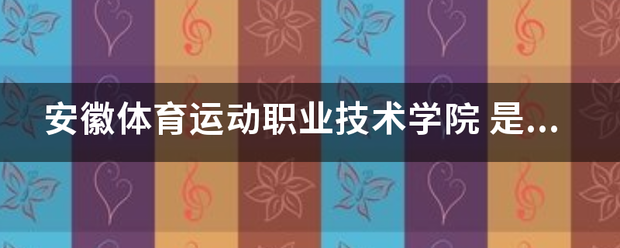 安徽体育运动职业技术学院 是...